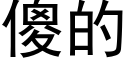 傻的